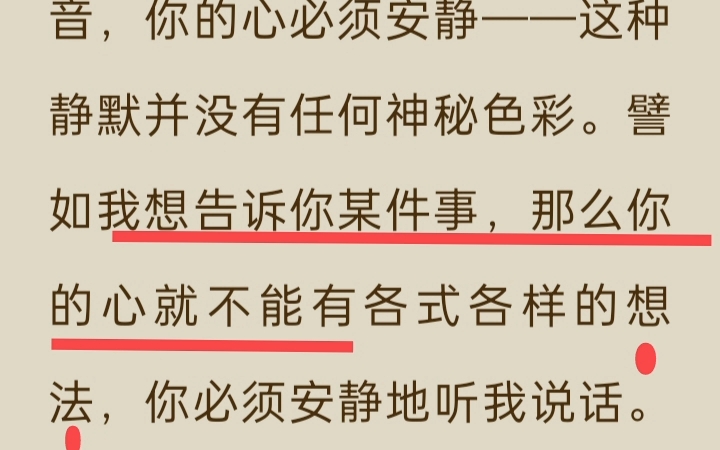 音，你的心必须安静——这种静默并没有任何神秘色彩。譬如我想告诉你某件事，那么你的心就不能有各式各样的想法，你必须安静地听我说话。